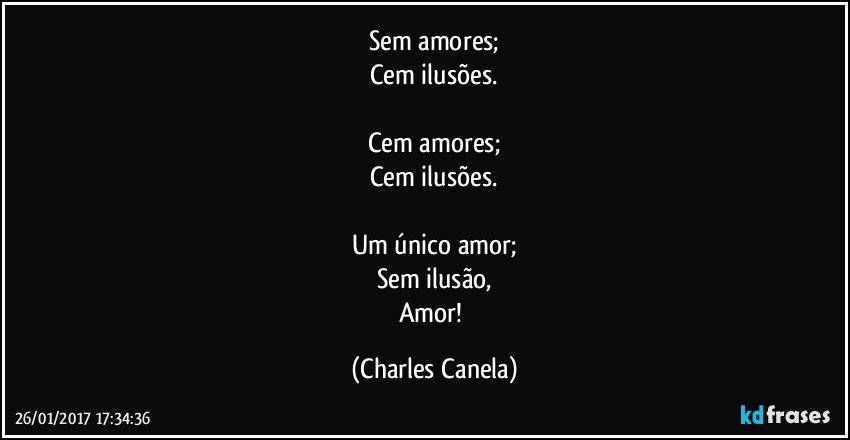 Sem amores;
Cem ilusões.

Cem amores;
Cem ilusões.

Um único amor;
Sem ilusão,
Amor!

(Charles Canela)

26/01/2017 17:34:36

kdfrases